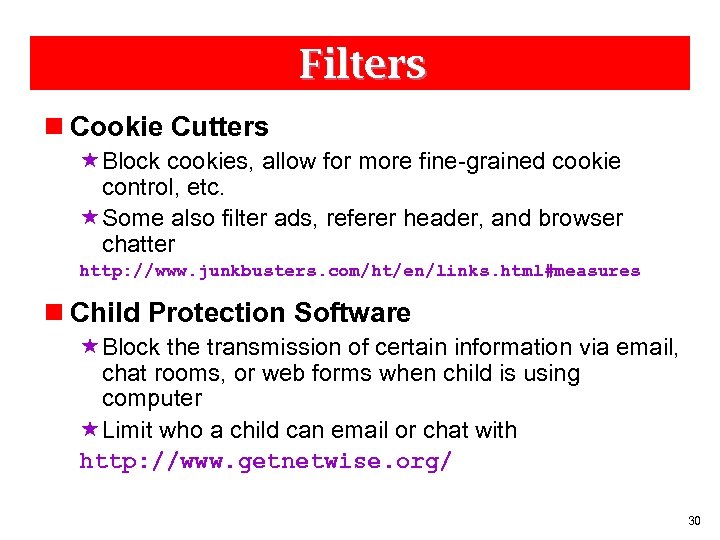 Filters

Cookie Cutters

Block cookies, allow for more fine-grained cookie control, etc.

Some also filter ads, referer header, and browser chatter

http://www.junkbusters.com/ht/en/links.html#measures

Child Protection Software

Block the transmission of certain information via email, chat rooms, or web forms when child is using computer

Limit who a child can email or chat with

http://www.getnetwise.org/

30